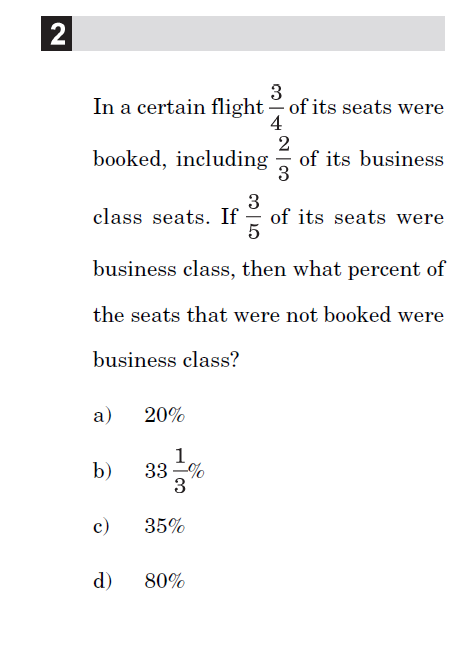 2

In a certain flight $\frac{3}{4}$ of its seats were booked, including $\frac{2}{3}$ of its business class seats. If $\frac{3}{5}$ of its seats were business class, then what percent of the seats that were not booked were business class?

a) 20%

b) $33\frac{1}{3}\%$

c) 35%

d) 80%